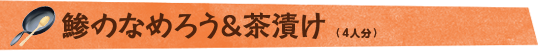 鯵のなめろう＆茶漬け （4人分）